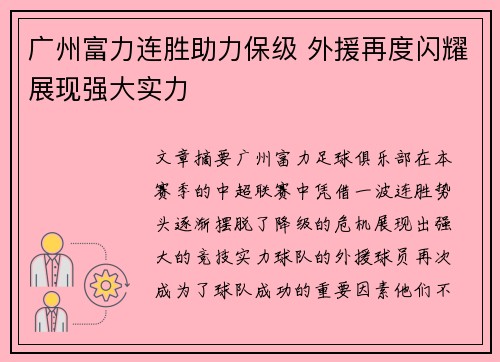 广州富力连胜助力保级 外援再度闪耀展现强大实力

文章摘要广州富力足球俱乐部在本赛季的中超联赛中凭借一波连胜势头逐渐摆脱了降级的危机展现出强大的竞技实力球队的外援球员再次成为了球队成功的重要因素他们不